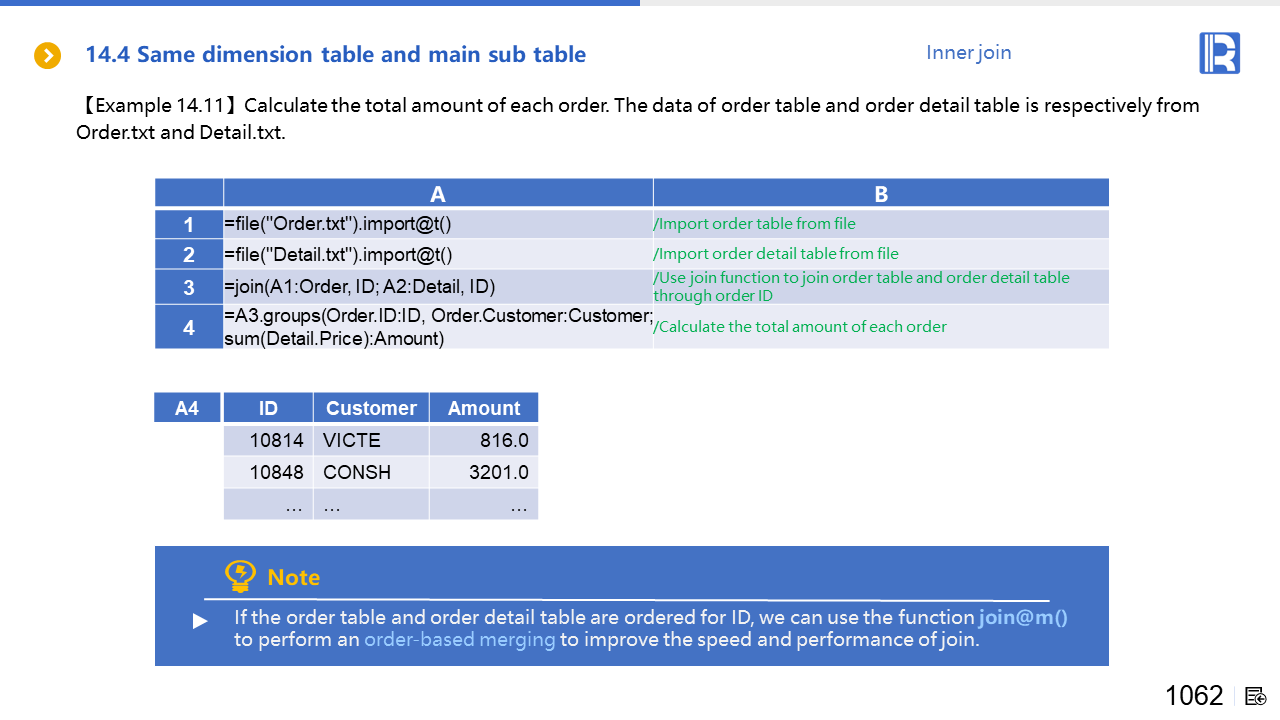 14.4 Same dimension table and main sub table

Inner join

【Example 14.11】Calculate the total amount of each order. The data of order table and order detail table is respectively from Order.txt and Detail.txt.

| | A | B |
|---|---|---|
| 1 | =file("Order.txt").import@t() | /Import order table from file |
| 2 | =file("Detail.txt").import@t() | /Import order detail table from file |
| 3 | =join(A1:Order, ID; A2:Detail, ID) | /Use join function to join order table and order detail table through order ID |
| 4 | =A3.groups(Order.ID:ID, Order.Customer:Customer; sum(Detail.Price):Amount) | /Calculate the total amount of each order |

| A4 | ID | Customer | Amount |
|---|---|---|---|
| | 10814 | VICTE | 816.0 |
| | 10848 | CONSH | 3201.0 |
| | … | … | … |

Note

▶ If the order table and order detail table are ordered for ID, we can use the function join@m() to perform an order-based merging to improve the speed and performance of join.

1062